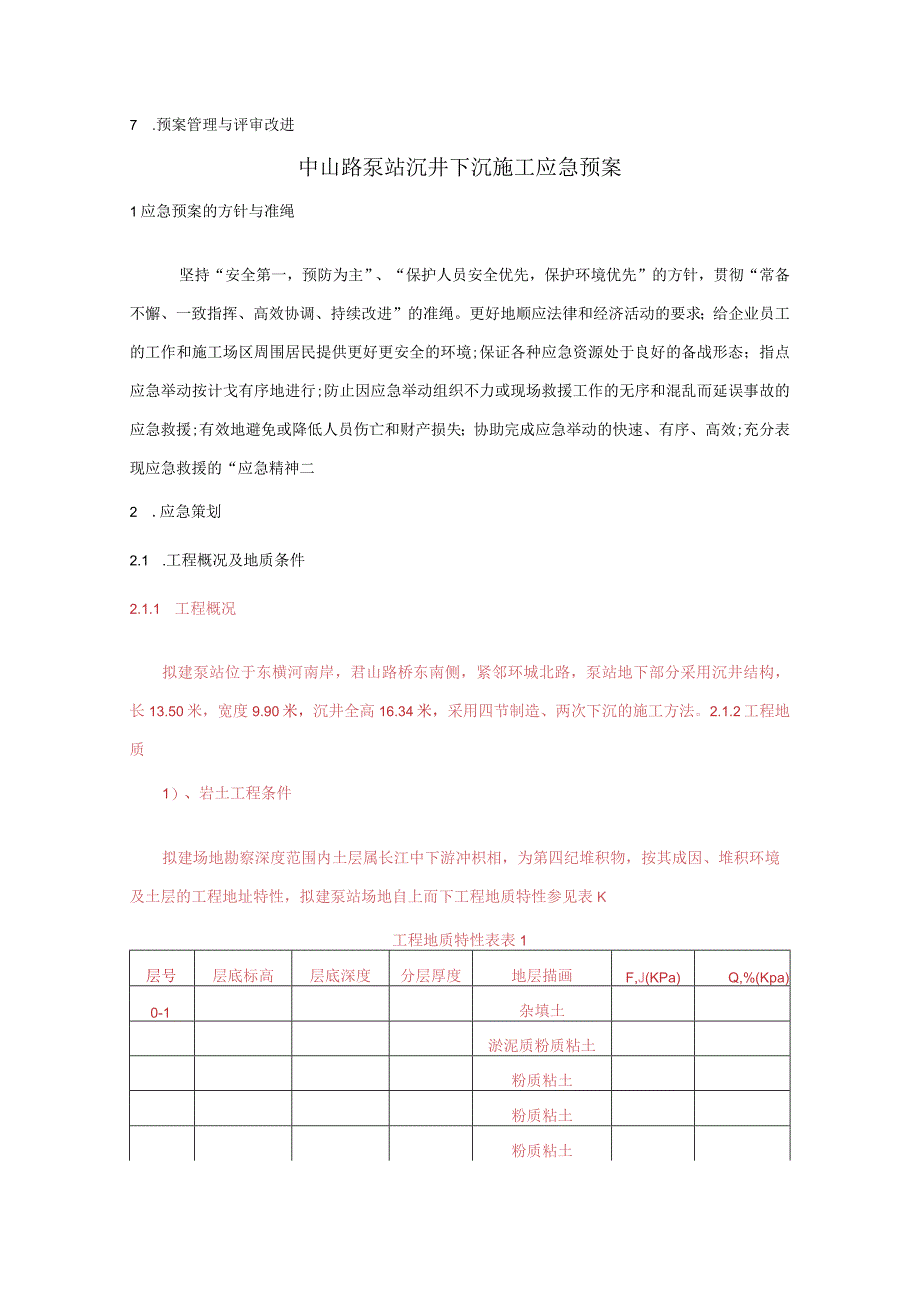 7　.预案管理与评审改进

中山路泵站沉井下沉施工应急预案

1应急预案的方针与准绳

坚持“安全第一，预防为主”、“保护人员安全优先，保护环境优先”的方针，贯彻“常备不懈、一致指挥、高效协调、持续改进”的准绳。更好地顺应法律和经济活动的要求；给企业员工的工作和施工场区周围居民提供更好更安全的环境；保证各种应急资源处于良好的备战形态；指点应急举动按计戈有序地进行；防止因应急举动组织不力或现场救援工作的无序和混乱而延误事故的应急救援；有效地避免或降低人员伤亡和财产损失；协助完成应急举动的快速、有序、高效；充分表现应急救援的“应急精神二

2　.应急策划

2.1　.工程概况及地质条件

2.1.1　工程概况

拟建泵站位于东横河南岸，君山路桥东南侧，紧邻环城北路，泵站地下部分采用沉井结构，长13.50米，宽度9.90米，沉井全高16.34米，采用四节制造、两次下沉的施工方法。2.1.2工程地质

1）、岩土工程条件

拟建场地勘察深度范围内土层属长江中下游冲积相，为第四纪堆积物，按其成因、堆积环境及土层的工程地址特性，拟建泵站场地自上而下工程地质特性参见表K

工程地质特性表表1

| 层号 | 层底标高 | 层底深度 | 分层厚度 | 地层描画 | F,J(KPa) | Q,%(Kpa) |
|---|---|---|---|---|---|---|
| 0-1 | | | | 杂填土 | | |
| | | | | 淤泥质粉质粘土 | | |
| | | | | 粉质粘土 | | |
| | | | | 粉质粘土 | | |
| | | | | 粉质粘土 | | |